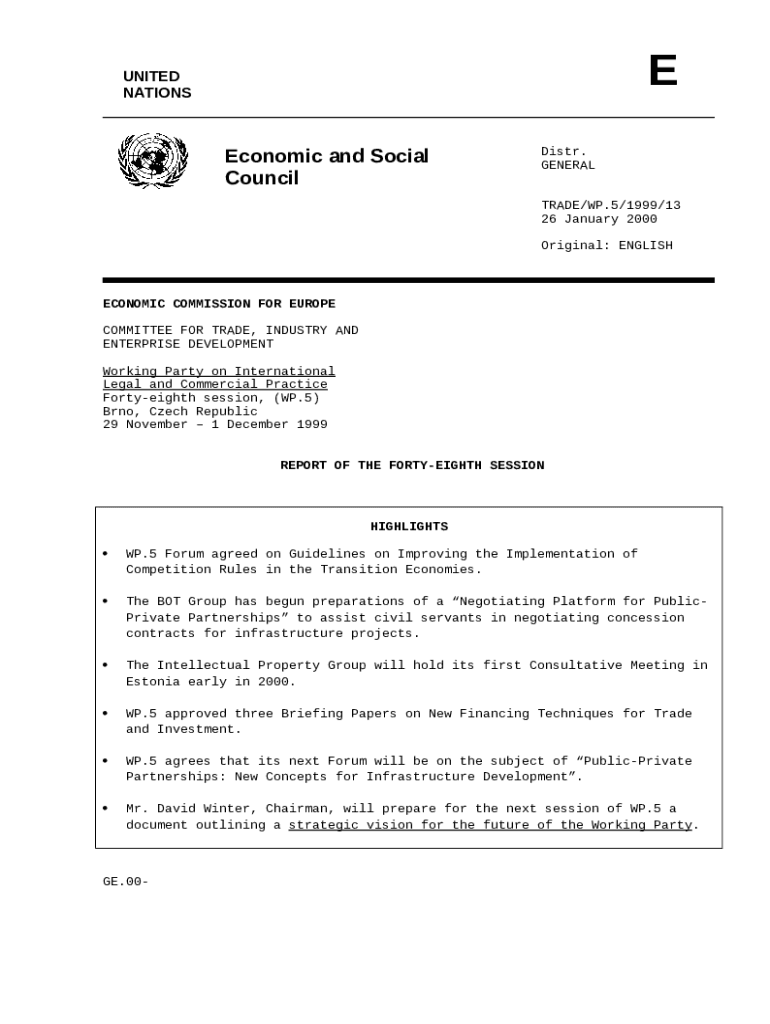 UNITED NATIONS

E

Economic and Social Council

Distr.
GENERAL

TRADE/WP.5/1999/13
26 January 2000

Original: ENGLISH

ECONOMIC COMMISSION FOR EUROPE

COMMITTEE FOR TRADE, INDUSTRY AND ENTERPRISE DEVELOPMENT

Working Party on International Legal and Commercial Practice
Forty-eighth session, (WP.5)
Brno, Czech Republic
29 November – 1 December 1999

REPORT OF THE FORTY-EIGHTH SESSION

HIGHLIGHTS

• WP.5 Forum agreed on Guidelines on Improving the Implementation of Competition Rules in the Transition Economies.

• The BOT Group has begun preparations of a “Negotiating Platform for Public-Private Partnerships” to assist civil servants in negotiating concession contracts for infrastructure projects.

• The Intellectual Property Group will hold its first Consultative Meeting in Estonia early in 2000.

• WP.5 approved three Briefing Papers on New Financing Techniques for Trade and Investment.

• WP.5 agrees that its next Forum will be on the subject of “Public-Private Partnerships: New Concepts for Infrastructure Development”.

• Mr. David Winter, Chairman, will prepare for the next session of WP.5 a document outlining a strategic vision for the future of the Working Party.

GE.00-